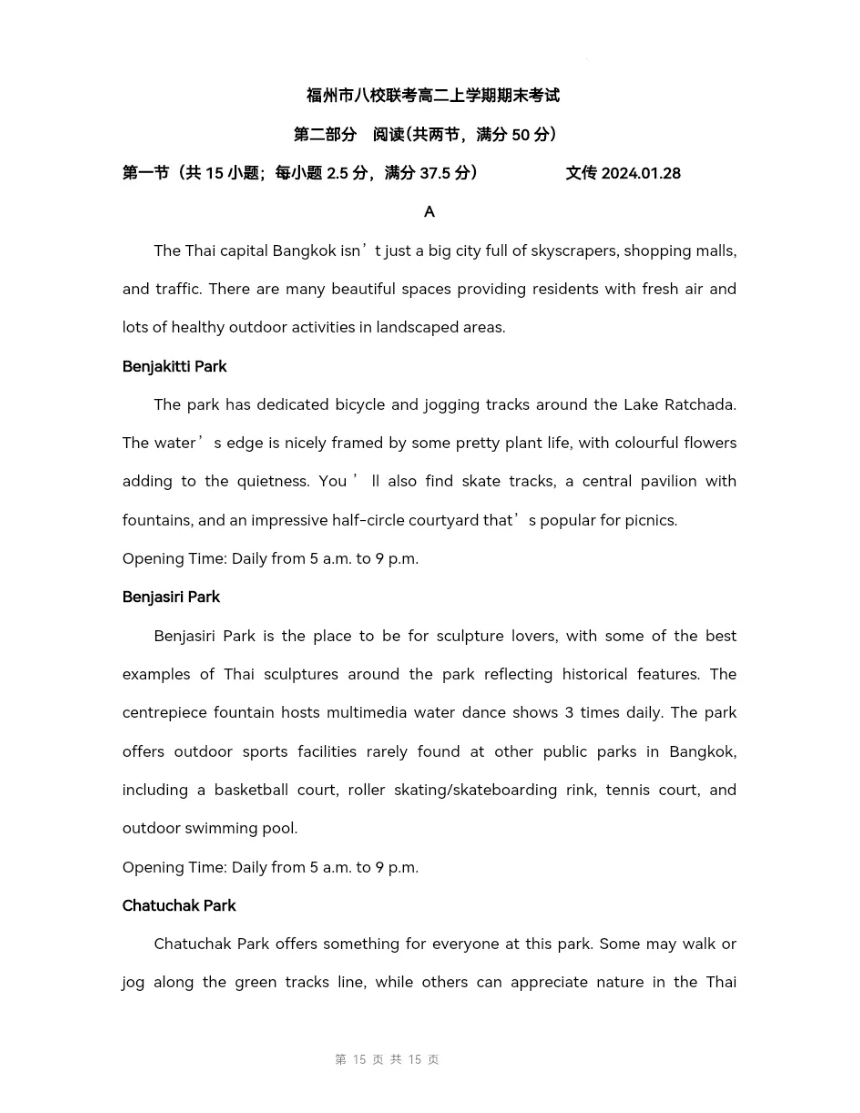 福州市八校联考高二上学期期末考试

第二部分 阅读(共两节，满分 50 分)

第一节（共 15 小题；每小题 2.5 分，满分 37.5 分） 文传 2024.01.28

A

The Thai capital Bangkok isn’t just a big city full of skyscrapers, shopping malls, and traffic. There are many beautiful spaces providing residents with fresh air and lots of healthy outdoor activities in landscaped areas.

Benjakitti Park

The park has dedicated bicycle and jogging tracks around the Lake Ratchada. The water’s edge is nicely framed by some pretty plant life, with colourful flowers adding to the quietness. You’ll also find skate tracks, a central pavilion with fountains, and an impressive half-circle courtyard that’s popular for picnics.

Opening Time: Daily from 5 a.m. to 9 p.m.

Benjasiri Park

Benjasiri Park is the place to be for sculpture lovers, with some of the best examples of Thai sculptures around the park reflecting historical features. The centrepiece fountain hosts multimedia water dance shows 3 times daily. The park offers outdoor sports facilities rarely found at other public parks in Bangkok, including a basketball court, roller skating/skateboarding rink, tennis court, and outdoor swimming pool.

Opening Time: Daily from 5 a.m. to 9 p.m.

Chatuchak Park

Chatuchak Park offers something for everyone at this park. Some may walk or jog along the green tracks line, while others can appreciate nature in the Thai

第 15 页 共 15 页